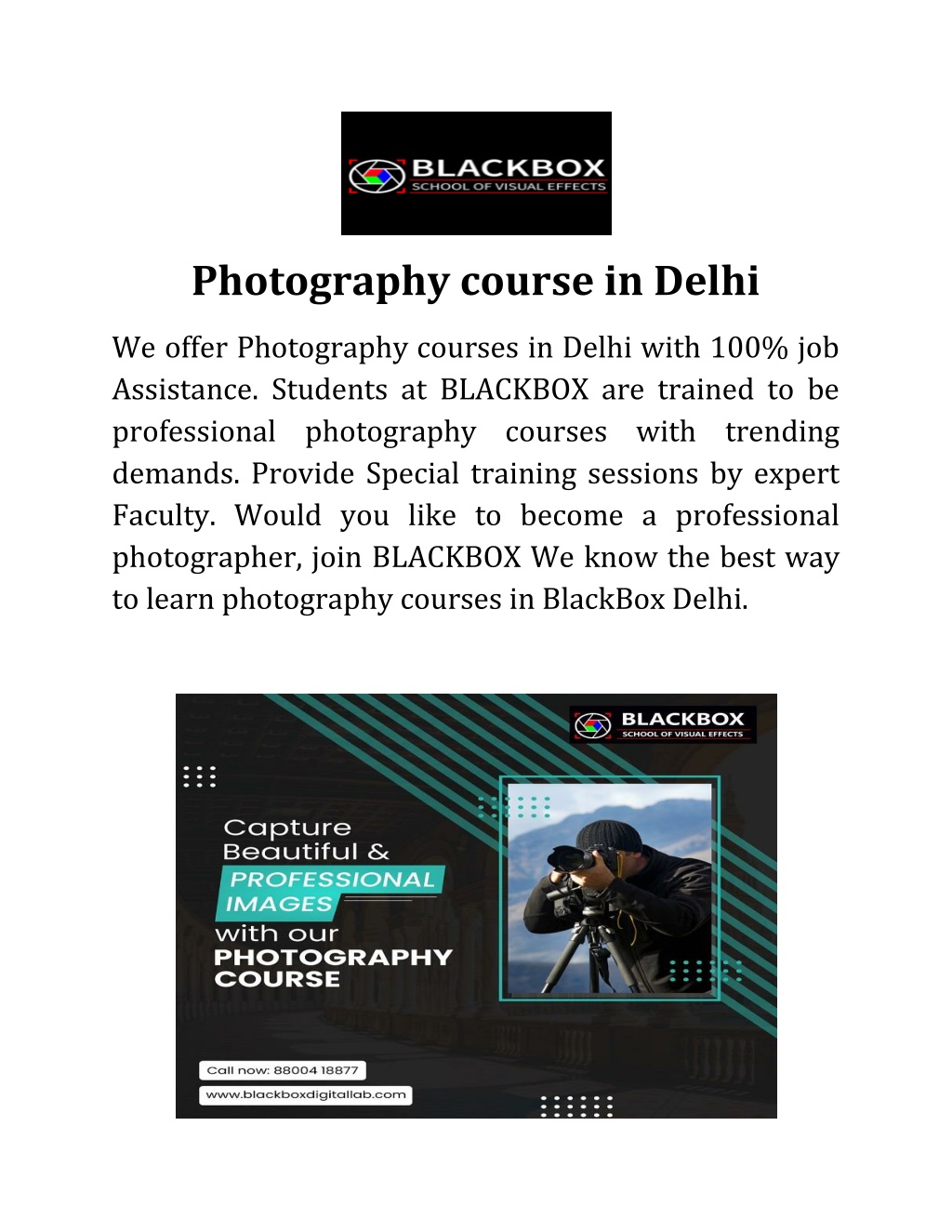 BLACKBOX
SCHOOL OF VISUAL EFFECTS

Photography course in Delhi

We offer Photography courses in Delhi with 100% job Assistance. Students at BLACKBOX are trained to be professional photography courses with trending demands. Provide Special training sessions by expert Faculty. Would you like to become a professional photographer, join BLACKBOX We know the best way to learn photography courses in BlackBox Delhi.

BLACKBOX
SCHOOL OF VISUAL EFFECTS

Capture Beautiful & PROFESSIONAL IMAGES with our PHOTOGRAPHY COURSE

Call now: 88004 18877
www.blackboxdigitallab.com